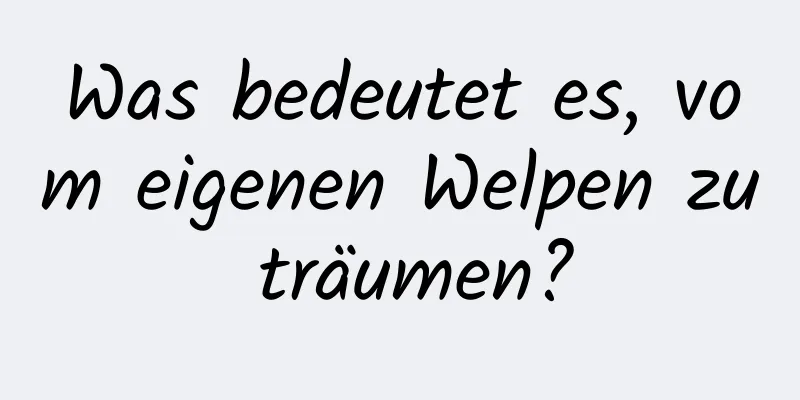 Was bedeutet es, vom eigenen Welpen zu träumen?